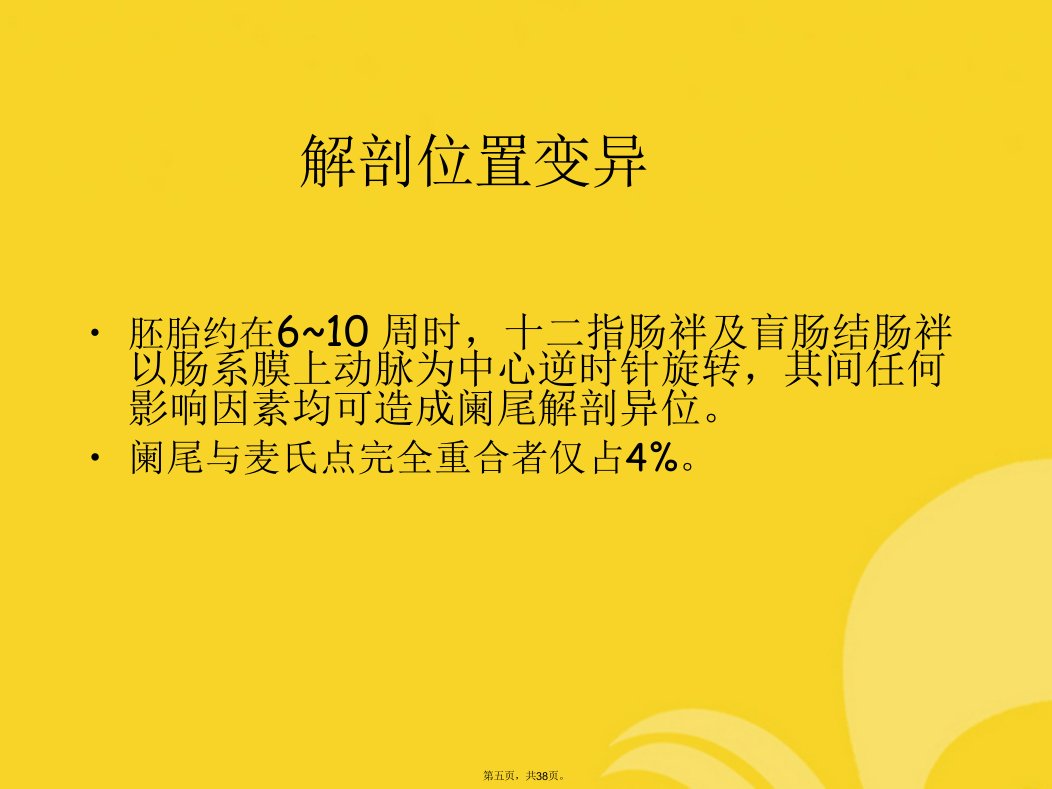 解剖位置变异

• 胚胎约在6~10周时，十二指肠袢及盲肠结肠袢以肠系膜上动脉为中心逆时针旋转，其间任何影响因素均可造成阑尾解剖异位。
• 阑尾与麦氏点完全重合者仅占4%。

第五页，共38页。